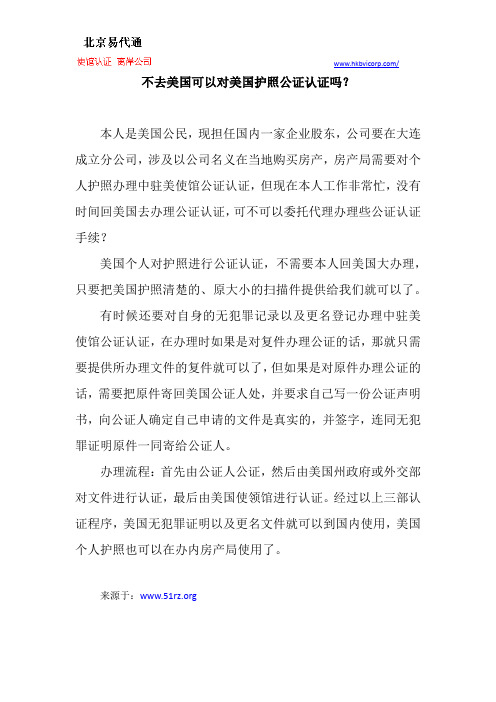 北京易代通

使馆认证 离岸公司

www.hkbvicorp.com/

不去美国可以对美国护照公证认证吗？

本人是美国公民，现担任国内一家企业股东，公司要在大连成立分公司，涉及以公司名义在当地购买房产，房产局需要对个人护照办理中驻美使馆公证认证，但现在本人工作非常忙，没有时间回美国去办理公证认证，可不可以委托代理办理些公证认证手续？

美国个人对护照进行公证认证，不需要本人回美国大办理，只要把美国护照清楚的、原大小的扫描件提供给我们就可以了。

有时候还要对自身的无犯罪记录以及更名登记办理中驻美使馆公证认证，在办理时如果是对复件办理公证的话，那就只需要提供所办理文件的复件就可以了，但如果是对原件办理公证的话，需要把原件寄回美国公证人处，并要求自己写一份公证声明书，向公证人确定自己申请的文件是真实的，并签字，连同无犯罪证明原件一同寄给公证人。

办理流程：首先由公证人公证，然后由美国州政府或外交部对文件进行认证，最后由美国使领馆进行认证。经过以上三部认证程序，美国无犯罪证明以及更名文件就可以到国内使用，美国个人护照也可以在办内房产局使用了。

来源于：www.51rz.org